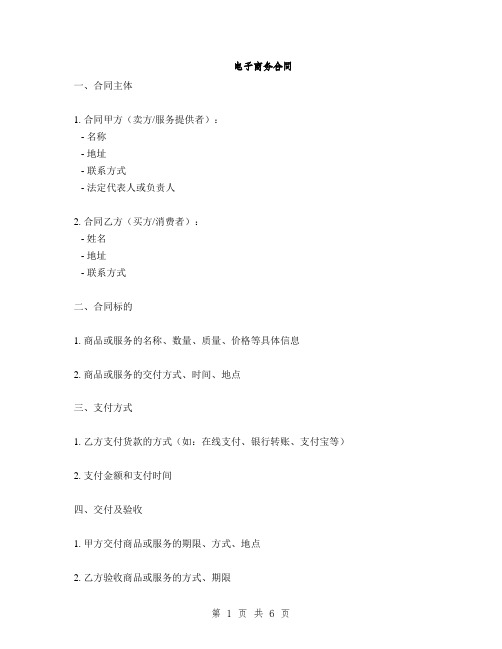 电子商务合同

一、合同主体

1. 合同甲方（卖方/服务提供者）：
- 名称
- 地址
- 联系方式
- 法定代表人或负责人

2. 合同乙方（买方/消费者）：
- 姓名
- 地址
- 联系方式

二、合同标的

1. 商品或服务的名称、数量、质量、价格等具体信息

2. 商品或服务的交付方式、时间、地点

三、支付方式

1. 乙方支付货款的方式（如：在线支付、银行转账、支付宝等）

2. 支付金额和支付时间

四、交付及验收

1. 甲方交付商品或服务的期限、方式、地点

2. 乙方验收商品或服务的方式、期限

第 1 页 共 6 页